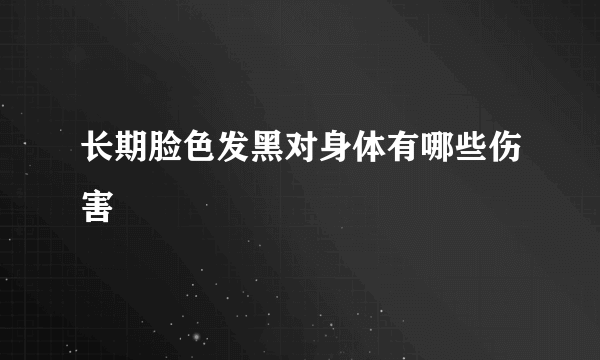 长期脸色发黑对身体有哪些伤害